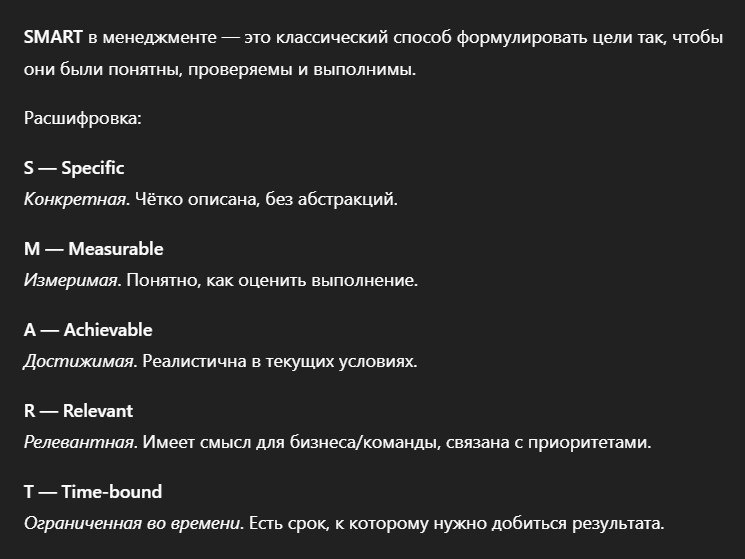 SMART в менеджменте — это классический способ формулировать цели так, чтобы они были понятны, проверяемы и выполнимы.

Расшифровка:

S — Specific
Конкретная. Чётко описана, без абстракций.

M — Measurable
Измеримая. Понятно, как оценить выполнение.

A — Achievable
Достижимая. Реалистична в текущих условиях.

R — Relevant
Релевантная. Имеет смысл для бизнеса/команды, связана с приоритетами.

T — Time-bound
Ограниченная во времени. Есть срок, к которому нужно добиться результата.